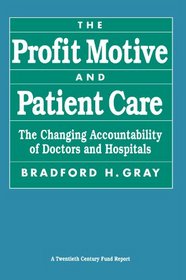 THE

Profit Motive

AND

Patient Care

The Changing Accountability of Doctors and Hospitals

BRADFORD H. GRAY

A Twentieth Century Fund Report